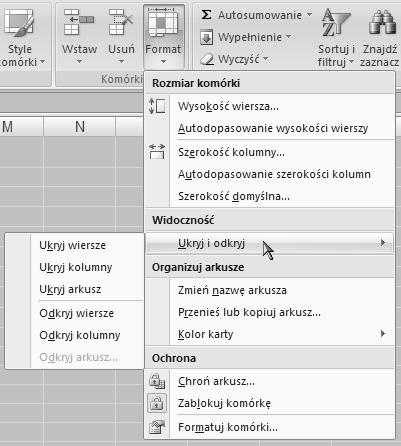 Style komórki

Wstaw

Usuń

Format

Komórki

Σ Autosumowanie

Wypełnienie

Wyczyść

Sortuj i filtruj

Znajdź zaznacz

M

N

Rozmiar komórki

Wysokość wiersza...

Autodopasowanie wysokości wierszy

Szerokość kolumny...

Autodopasowanie szerokości kolumn

Szerokość domyślna...

Widoczność

Ukryj i odkryj

Organizuj arkusze

Zmień nazwę arkusza

Przenieś lub kopiuj arkusz...

Kolor karty

Ochrona

Chroń arkusz...

Zablokuj komórkę

Formatuj komórki...

Ukryj wiersze

Ukryj kolumny

Ukryj arkusz

Odkryj wiersze

Odkryj kolumny

Odkryj arkusz...